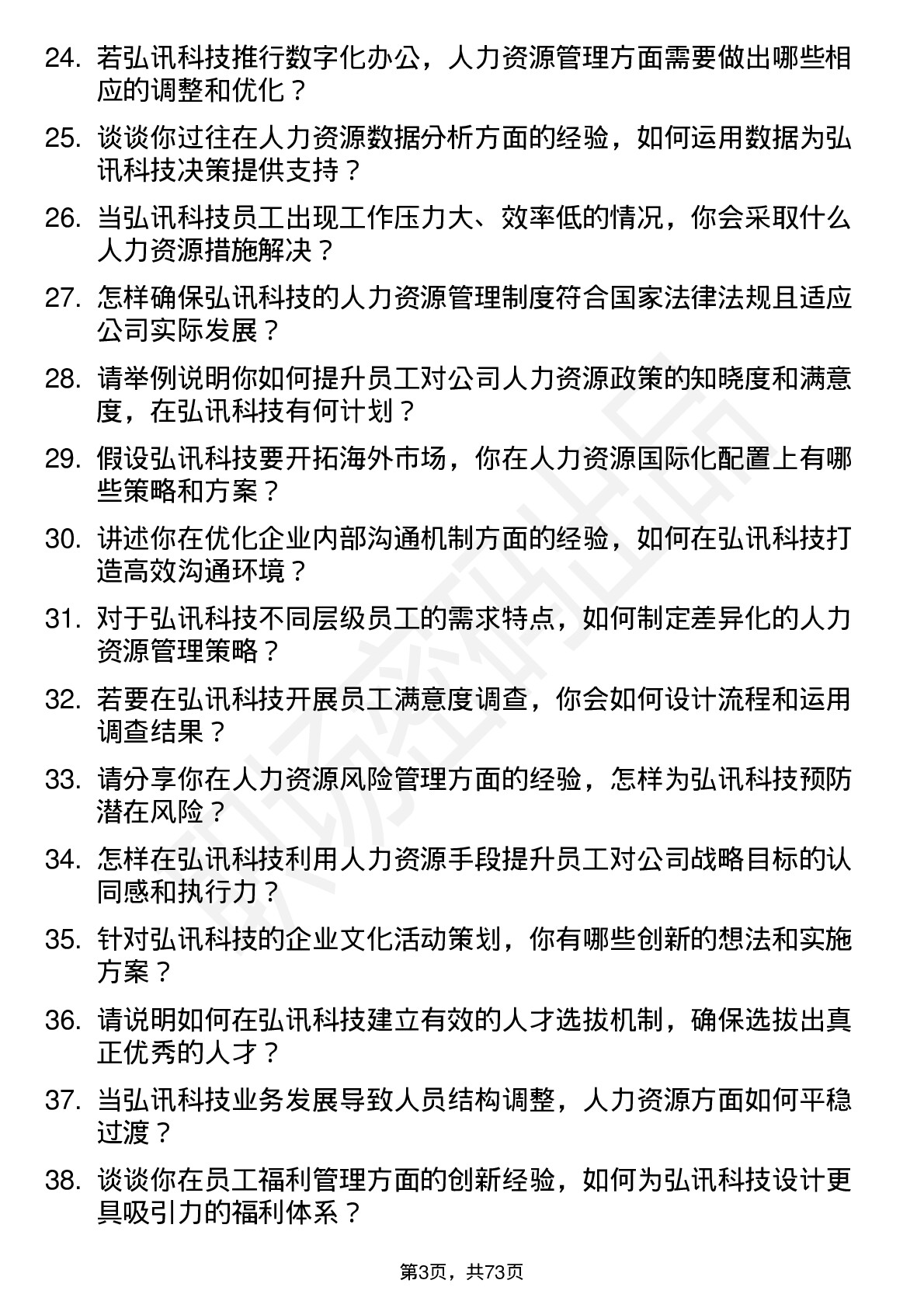 24. 若弘讯科技推行数字化办公，人力资源管理方面需要做出哪些相应的调整和优化？

25. 谈谈你过往在人力资源数据分析方面的经验，如何运用数据为弘讯科技决策提供支持？

26. 当弘讯科技员工出现工作压力大、效率低的情况，你会采取什么人力资源措施解决？

27. 怎样确保弘讯科技的人力资源管理制度符合国家法律法规且适应公司实际发展？

28. 请举例说明你如何提升员工对公司人力资源政策的知晓度和满意度，在弘讯科技有何计划？

29. 假设弘讯科技要开拓海外市场，你在人力资源国际化配置上有哪些策略和方案？

30. 讲述你在优化企业内部沟通机制方面的经验，如何在弘讯科技打造高效沟通环境？

31. 对于弘讯科技不同层级员工的需求特点，如何制定差异化的人力资源管理策略？

32. 若要在弘讯科技开展员工满意度调查，你会如何设计流程和运用调查结果？

33. 请分享你在人力资源风险管理方面的经验，怎样为弘讯科技预防潜在风险？

34. 怎样在弘讯科技利用人力资源手段提升员工对公司战略目标的认同感和执行力？

35. 针对弘讯科技的企业文化活动策划，你有哪些创新的想法和实施方案？

36. 请说明如何在弘讯科技建立有效的人才选拔机制，确保选拔出真正优秀的人才？

37. 当弘讯科技业务发展导致人员结构调整，人力资源方面如何平稳过渡？

38. 谈谈你在员工福利管理方面的创新经验，如何为弘讯科技设计更具吸引力的福利体系？

第3页，共73页